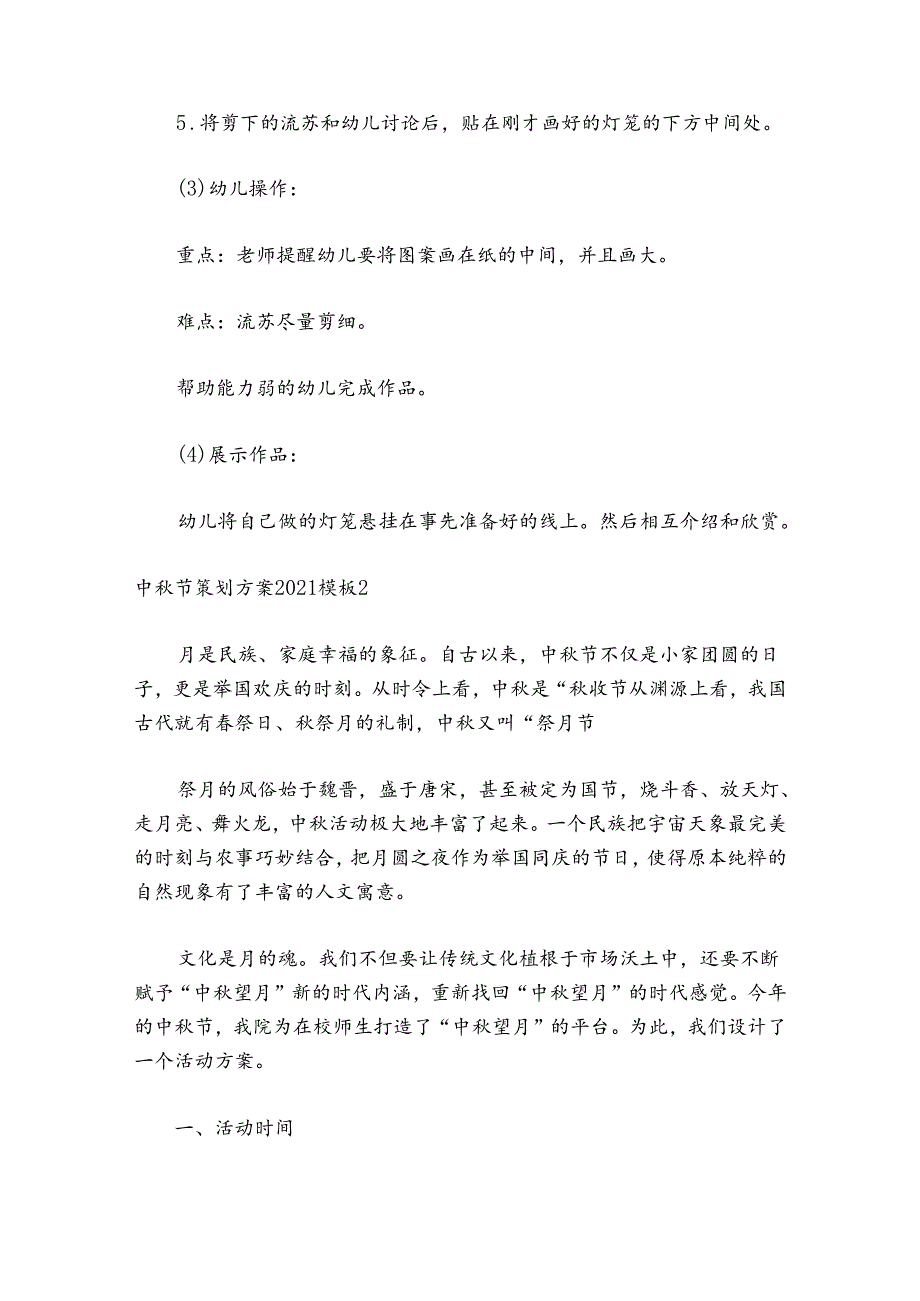 5.将剪下的流苏和幼儿讨论后，贴在刚才画好的灯笼的下方中间处。

(3)幼儿操作：

重点：老师提醒幼儿要将图案画在纸的中间，并且画大。

难点：流苏尽量剪细。

帮助能力弱的幼儿完成作品。

(4)展示作品：

幼儿将自己做的灯笼悬挂在事先准备好的线上。然后相互介绍和欣赏。

中秋节策划方案2021模板2

月是民族、家庭幸福的象征。自古以来，中秋节不仅是小家团圆的日子，更是举国欢庆的时刻。从时令上看，中秋是“秋收节从渊源上看，我国古代就有春祭日、秋祭月的礼制，中秋又叫“祭月节

祭月的风俗始于魏晋，盛于唐宋，甚至被定为国节，烧斗香、放天灯、走月亮、舞火龙，中秋活动极大地丰富了起来。一个民族把宇宙天象最完美的时刻与农事巧妙结合，把月圆之夜作为举国同庆的节日，使得原本纯粹的自然现象有了丰富的人文寓意。

文化是月的魂。我们不但要让传统文化植根于市场沃土中，还要不断赋予“中秋望月”新的时代内涵，重新找回“中秋望月”的时代感觉。今年的中秋节，我院为在校师生打造了“中秋望月”的平台。为此，我们设计了一个活动方案。

一、活动时间